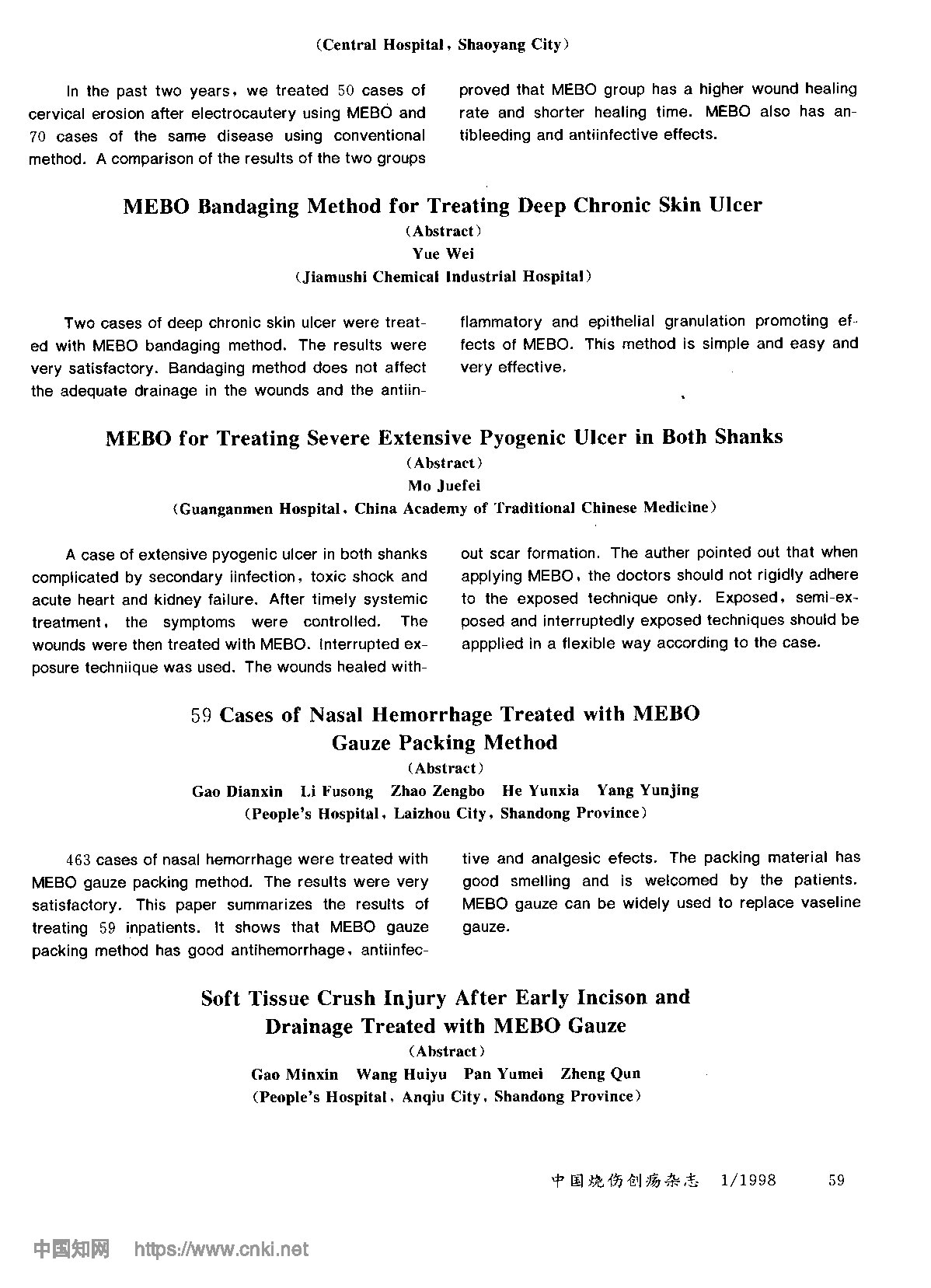 (Central Hospital, Shaoyang City)

In the past two years, we treated 50 cases of cervical erosion after electrocautery using MEBO and 70 cases of the same disease using conventional method. A comparison of the results of the two groups proved that MEBO group has a higher wound healing rate and shorter healing time. MEBO also has antibleeding and antiinfective effects.

MEBO Bandaging Method for Treating Deep Chronic Skin Ulcer
(Abstract)
Yue Wei
(Jiamushi Chemical Industrial Hospital)

Two cases of deep chronic skin ulcer were treated with MEBO bandaging method. The results were very satisfactory. Bandaging method does not affect the adequate drainage in the wounds and the antiinflammatory and epithelial granulation promoting effects of MEBO. This method is simple and easy and very effective.

MEBO for Treating Severe Extensive Pyogenic Ulcer in Both Shanks
(Abstract)
Mo Juefei
(Guanganmen Hospital, China Academy of Traditional Chinese Medicine)

A case of extensive pyogenic ulcer in both shanks complicated by secondary iinfection, toxic shock and acute heart and kidney failure. After timely systemic treatment, the symptoms were controlled. The wounds were then treated with MEBO. Interrupted exposure techniique was used. The wounds healed without scar formation. The auther pointed out that when applying MEBO, the doctors should not rigidly adhere to the exposed technique only. Exposed, semi-exposed and interruptedly exposed techniques should be appplied in a flexible way according to the case.

59 Cases of Nasal Hemorrhage Treated with MEBO Gauze Packing Method
(Abstract)
Gao Dianxin Li Fusong Zhao Zengbo He Yunxia Yang Yunjing
(People's Hospital, Laizhou City, Shandong Province)

463 cases of nasal hemorrhage were treated with MEBO gauze packing method. The results were very satisfactory. This paper summarizes the results of treating 59 inpatients. It shows that MEBO gauze packing method has good antihemorrhage, antiinfective and analgesic efects. The packing material has good smelling and is welcomed by the patients. MEBO gauze can be widely used to replace vaseline gauze.

Soft Tissue Crush Injury After Early Incison and Drainage Treated with MEBO Gauze
(Abstract)
Gao Minxin Wang Huiyu Pan Yumei Zheng Qun
(People's Hospital, Anqiu City, Shandong Province)

中国烧伤创疡杂志 1/1998 59

中国知网 https://www.cnki.net